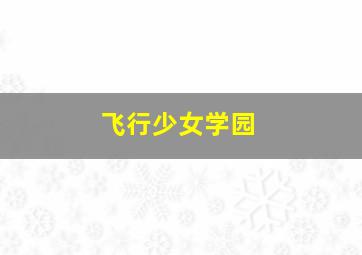 飞行少女学园